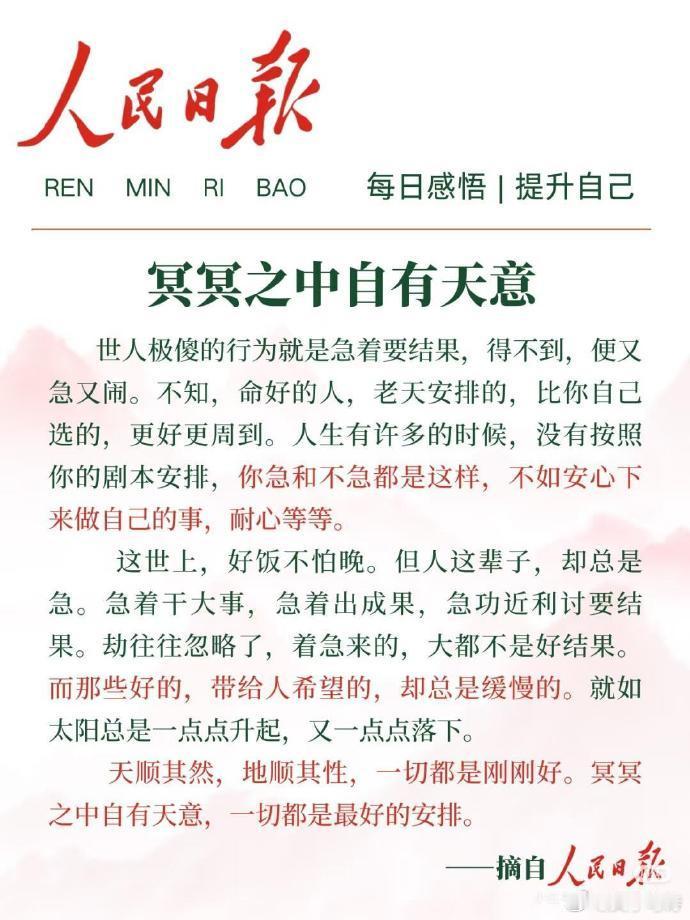 人民日报

REN MIN RI BAO

每日感悟 | 提升自己

冥冥之中自有天意

世人极傻的行为就是急着要结果，得不到，便又急又闹。不知，命好的人，老天安排的，比你自己选的，更好更周到。人生有许多的时候，没有按照你的剧本安排，你急和不急都是这样，不如安心下来做自己的事，耐心等等。

这世上，好饭不怕晚。但人这辈子，却总是急。急着干大事，急着出成果，急功近利讨要结果。劫往往忽略了，着急来的，大都不是好结果。而那些好的，带给人希望的，却总是缓慢的。就如太阳总是一点点升起，又一点点落下。

天顺其然，地顺其性，一切都是刚刚好。冥冥之中自有天意，一切都是最好的安排。

——摘自人民日报